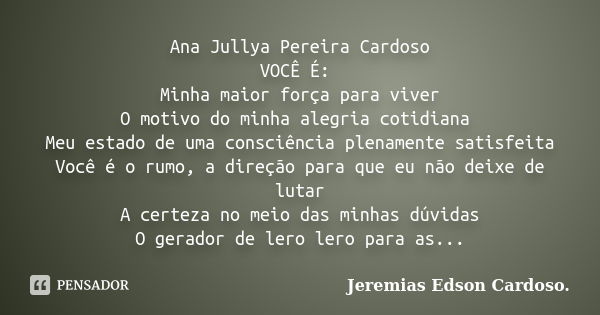 Ana Jullya Pereira Cardoso
VOCÊ É:
Minha maior força para viver
O motivo do minha alegria cotidiana
Meu estado de uma consciência plenamente satisfeita
Você é o rumo, a direção para que eu não deixe de lutar
A certeza no meio das minhas dúvidas
O gerador de lero lero para as...

PENSADOR

Jeremias Edson Cardoso.